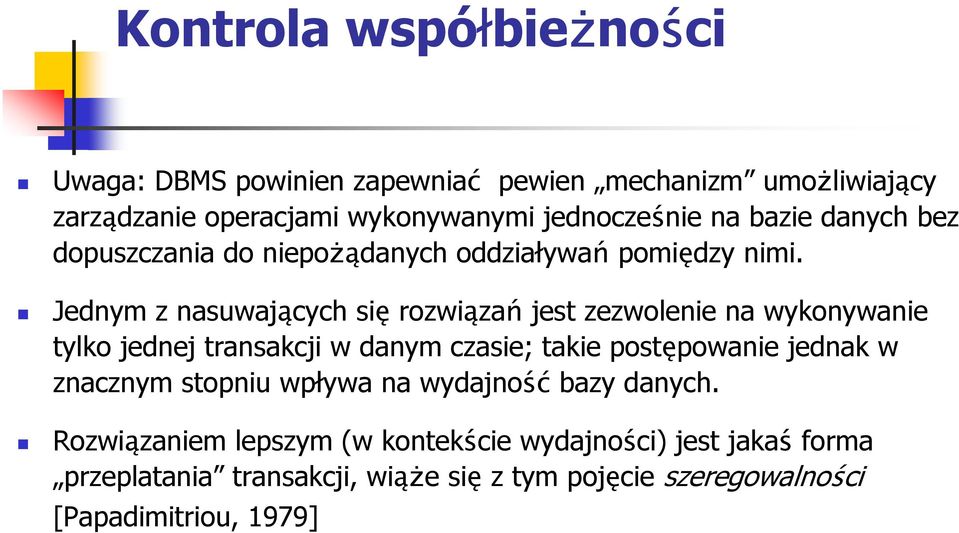 Kontrola współbieżności

Uwaga: DBMS powinien zapewniać pewien „mechanizm” umożliwiający zarządzanie operacjami wykonywanymi jednocześnie na bazie danych bez dopuszczania do niepożądanych oddziaływań pomiędzy nimi.

Jednym z nasuwających się rozwiązań jest zezwolenie na wykonywanie tylko jednej transakcji w danym czasie; takie postępowanie jednak w znacznym stopniu wpływa na wydajność bazy danych.

Rozwiązaniem lepszym (w kontekście wydajności) jest jakaś forma „przeplatania” transakcji, wiąże się z tym pojęcie szeregowalności [Papadimitriou, 1979]